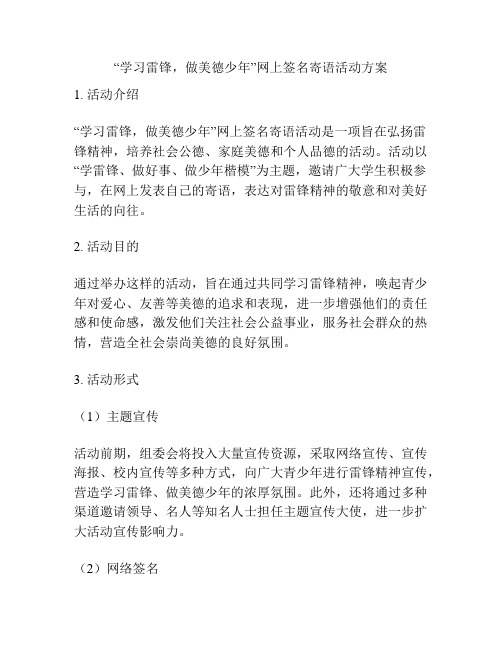 “学习雷锋，做美德少年”网上签名寄语活动方案

1. 活动介绍

“学习雷锋，做美德少年”网上签名寄语活动是一项旨在弘扬雷锋精神，培养社会公德、家庭美德和个人品德的活动。活动以“学雷锋、做好事、做少年楷模”为主题，邀请广大学生积极参与，在网上发表自己的寄语，表达对雷锋精神的敬意和对美好生活的向往。

2. 活动目的

通过举办这样的活动，旨在通过共同学习雷锋精神，唤起青少年对爱心、友善等美德的追求和表现，进一步增强他们的责任感和使命感，激发他们关注社会公益事业，服务社会群众的热情，营造全社会崇尚美德的良好氛围。

3. 活动形式

（1）主题宣传

活动前期，组委会将投入大量宣传资源，采取网络宣传、宣传海报、校内宣传等多种方式，向广大青少年进行雷锋精神宣传，营造学习雷锋、做美德少年的浓厚氛围。此外，还将通过多种渠道邀请领导、名人等知名人士担任主题宣传大使，进一步扩大活动宣传影响力。

（2）网络签名